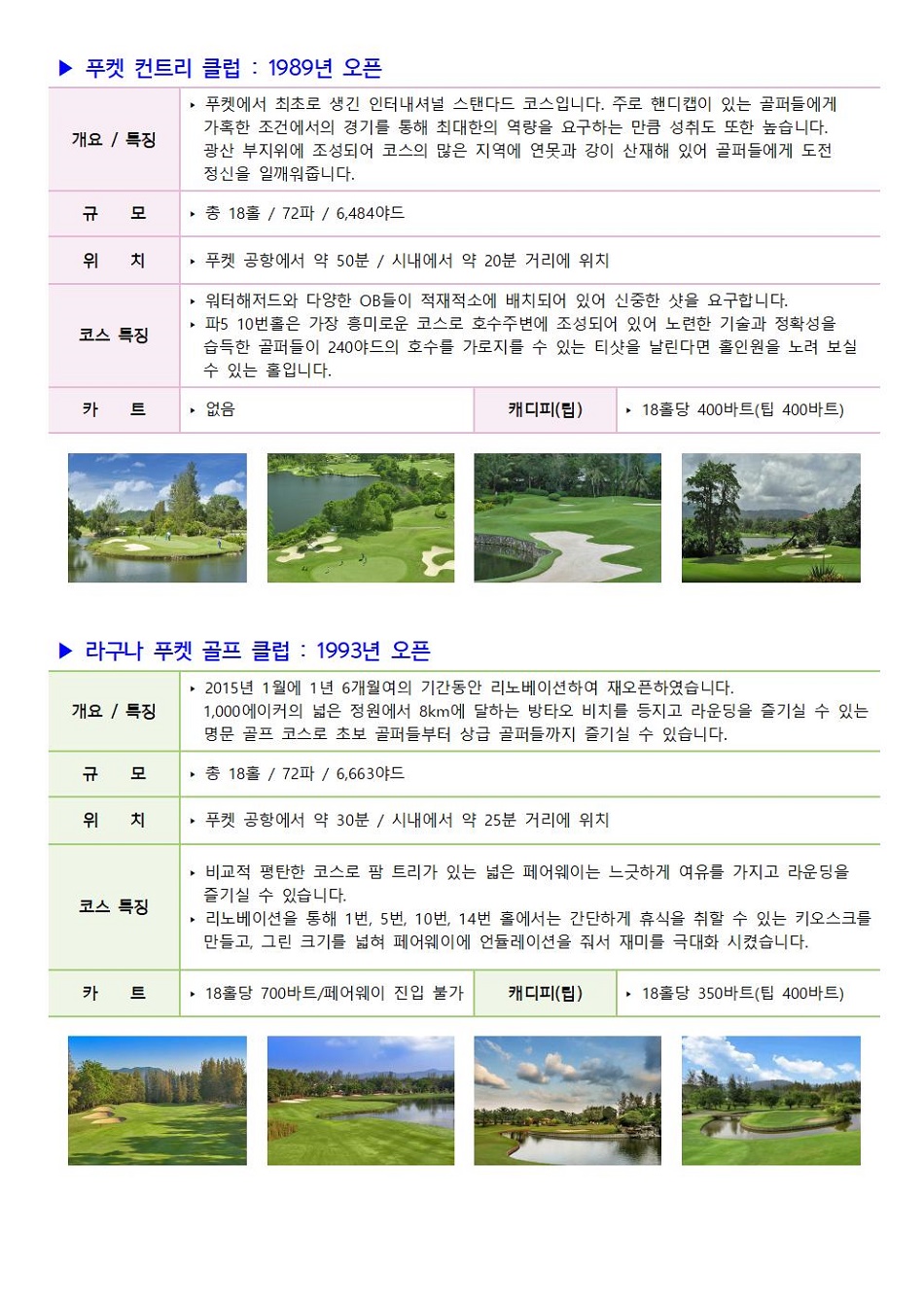 ▶ 푸켓 컨트리 클럽 : 1989년 오픈

| 개요 / 특징 | ‣ 푸켓에서 최초로 생긴 인터내셔널 스탠다드 코스입니다. 주로 핸디캡이 있는 골퍼들에게 가혹한 조건에서의 경기를 통해 최대한의 역량을 요구하는 만큼 성취도 또한 높습니다. 광산 부지위에 조성되어 코스의 많은 지역에 연못과 강이 산재해 있어 골퍼들에게 도전 정신을 일깨워줍니다. | | |
|---|---|---|---|
| 규 모 | ‣ 총 18홀 / 72파 / 6,484야드 | | |
| 위 치 | ‣ 푸켓 공항에서 약 50분 / 시내에서 약 20분 거리에 위치 | | |
| 코스 특징 | ‣ 워터해저드와 다양한 OB들이 적재적소에 배치되어 있어 신중한 샷을 요구합니다. ‣ 파5 10번홀은 가장 흥미로운 코스로 호수주변에 조성되어 있어 노련한 기술과 정확성을 습득한 골퍼들이 240야드의 호수를 가로지를 수 있는 티샷을 날린다면 홀인원을 노려 보실 수 있는 홀입니다. | | |
| 카 트 | ‣ 없음 | 캐디피(팁) | ‣ 18홀당 400바트(팁 400바트) |

▶ 라구나 푸켓 골프 클럽 : 1993년 오픈

| 개요 / 특징 | ‣ 2015년 1월에 1년 6개월여의 기간동안 리노베이션하여 재오픈하였습니다. 1,000에이커의 넓은 정원에서 8km에 달하는 방타오 비치를 등지고 라운딩을 즐기실 수 있는 명문 골프 코스로 초보 골퍼들부터 상급 골퍼들까지 즐기실 수 있습니다. | | |
|---|---|---|---|
| 규 모 | ‣ 총 18홀 / 72파 / 6,663야드 | | |
| 위 치 | ‣ 푸켓 공항에서 약 30분 / 시내에서 약 25분 거리에 위치 | | |
| 코스 특징 | ‣ 비교적 평탄한 코스로 팜 트리가 있는 넓은 페어웨이는 느긋하게 여유를 가지고 라운딩을 즐기실 수 있습니다. ‣ 리노베이션을 통해 1번, 5번, 10번, 14번 홀에서는 간단하게 휴식을 취할 수 있는 키오스크를 만들고, 그린 크기를 넓혀 페어웨이에 언듈레이션을 줘서 재미를 극대화 시켰습니다. | | |
| 카 트 | ‣ 18홀당 700바트/페어웨이 진입 불가 | 캐디피(팁) | ‣ 18홀당 350바트(팁 400바트) |